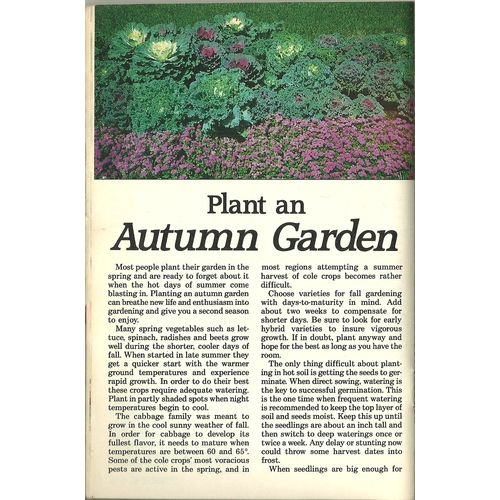 Plant an
Autumn Garden

Most people plant their garden in the spring and are ready to forget about it when the hot days of summer come blasting in. Planting an autumn garden can breathe new life and enthusiasm into gardening and give you a second season to enjoy.

Many spring vegetables such as lettuce, spinach, radishes and beets grow well during the shorter, cooler days of fall. When started in late summer they get a quicker start with the warmer ground temperatures and experience rapid growth. In order to do their best these crops require adequate watering. Plant in partly shaded spots when night temperatures begin to cool.

The cabbage family was meant to grow in the cool sunny weather of fall. In order for cabbage to develop its fullest flavor, it needs to mature when temperatures are between 60 and 65°. Some of the cole crops' most voracious pests are active in the spring, and in most regions attempting a summer harvest of cole crops becomes rather difficult.

Choose varieties for fall gardening with days-to-maturity in mind. Add about two weeks to compensate for shorter days. Be sure to look for early hybrid varieties to insure vigorous growth. If in doubt, plant anyway and hope for the best as long as you have the room.

The only thing difficult about planting in hot soil is getting the seeds to germinate. When direct sowing, watering is the key to successful germination. This is the one time when frequent watering is recommended to keep the top layer of soil and seeds moist. Keep this up until the seedlings are about an inch tall and then switch to deep waterings once or twice a week. Any delay or stunting now could throw some harvest dates into frost.

When seedlings are big enough for